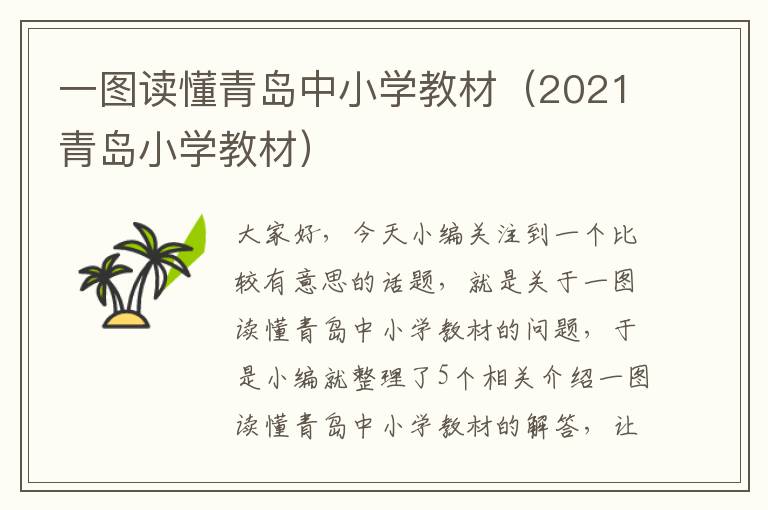 一图读懂青岛中小学教材（2021青岛小学教材）

大家好，今天小编关注到一个比较有意思的话题，就是关于一图读懂青岛中小学教材的问题，于是小编就整理了5个相关介绍一图读懂青岛中小学教材的解答，让